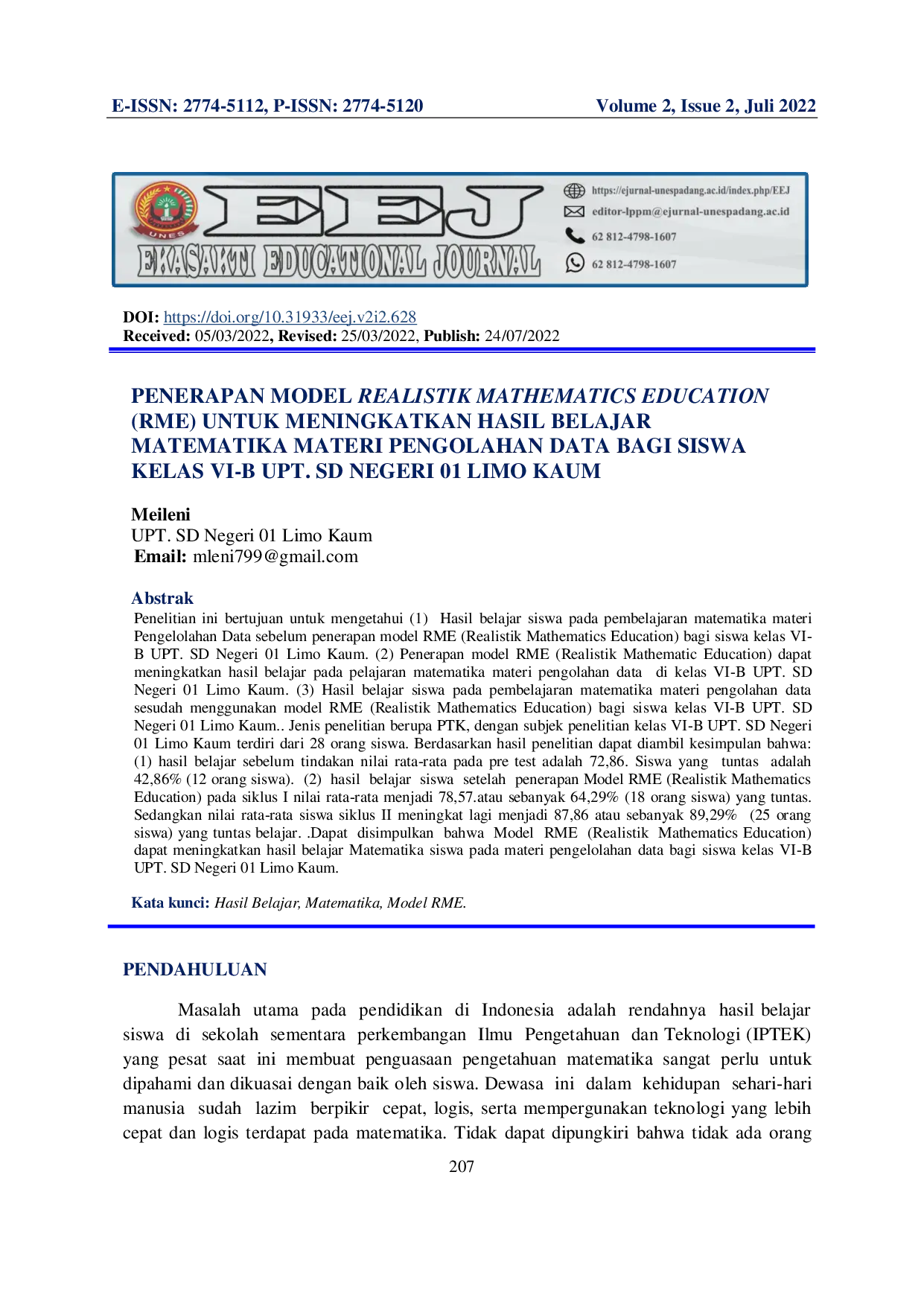 E-ISSN: 2774-5112, P-ISSN: 2774-5120 Volume 2, Issue 2, Juli 2022

UNES

EEJ

EKASAKTI EDUCATIONAL JOURNAL

https://ejurnal-unespadang.ac.id/index.php/EEJ
editor-lppm@ejurnal-unespadang.ac.id
62 812-4798-1607
62 812-4798-1607

DOI: https://doi.org/10.31933/eej.v2i2.628
Received: 05/03/2022, Revised: 25/03/2022, Publish: 24/07/2022

PENERAPAN MODEL REALISTIK MATHEMATICS EDUCATION (RME) UNTUK MENINGKATKAN HASIL BELAJAR MATEMATIKA MATERI PENGOLAHAN DATA BAGI SISWA KELAS VI-B UPT. SD NEGERI 01 LIMO KAUM

Meileni
UPT. SD Negeri 01 Limo Kaum
Email: mleni799@gmail.com

Abstrak

Penelitian ini bertujuan untuk mengetahui (1) Hasil belajar siswa pada pembelajaran matematika materi Pengelolahan Data sebelum penerapan model RME (Realistik Mathematics Education) bagi siswa kelas VI-B UPT. SD Negeri 01 Limo Kaum. (2) Penerapan model RME (Realistik Mathematic Education) dapat meningkatkan hasil belajar pada pelajaran matematika materi pengolahan data di kelas VI-B UPT. SD Negeri 01 Limo Kaum. (3) Hasil belajar siswa pada pembelajaran matematika materi pengolahan data sesudah menggunakan model RME (Realistik Mathematics Education) bagi siswa kelas VI-B UPT. SD Negeri 01 Limo Kaum.. Jenis penelitian berupa PTK, dengan subjek penelitian kelas VI-B UPT. SD Negeri 01 Limo Kaum terdiri dari 28 orang siswa. Berdasarkan hasil penelitian dapat diambil kesimpulan bahwa: (1) hasil belajar sebelum tindakan nilai rata-rata pada pre test adalah 72,86. Siswa yang tuntas adalah 42,86% (12 orang siswa). (2) hasil belajar siswa setelah penerapan Model RME (Realistik Mathematics Education) pada siklus I nilai rata-rata menjadi 78,57.atau sebanyak 64,29% (18 orang siswa) yang tuntas. Sedangkan nilai rata-rata siswa siklus II meningkat lagi menjadi 87,86 atau sebanyak 89,29% (25 orang siswa) yang tuntas belajar. .Dapat disimpulkan bahwa Model RME (Realistik Mathematics Education) dapat meningkatkan hasil belajar Matematika siswa pada materi pengelolahan data bagi siswa kelas VI-B UPT. SD Negeri 01 Limo Kaum.

Kata kunci: Hasil Belajar, Matematika, Model RME.

PENDAHULUAN

Masalah utama pada pendidikan di Indonesia adalah rendahnya hasil belajar siswa di sekolah sementara perkembangan Ilmu Pengetahuan dan Teknologi (IPTEK) yang pesat saat ini membuat penguasaan pengetahuan matematika sangat perlu untuk dipahami dan dikuasai dengan baik oleh siswa. Dewasa ini dalam kehidupan sehari-hari manusia sudah lazim berpikir cepat, logis, serta mempergunakan teknologi yang lebih cepat dan logis terdapat pada matematika. Tidak dapat dipungkiri bahwa tidak ada orang

207